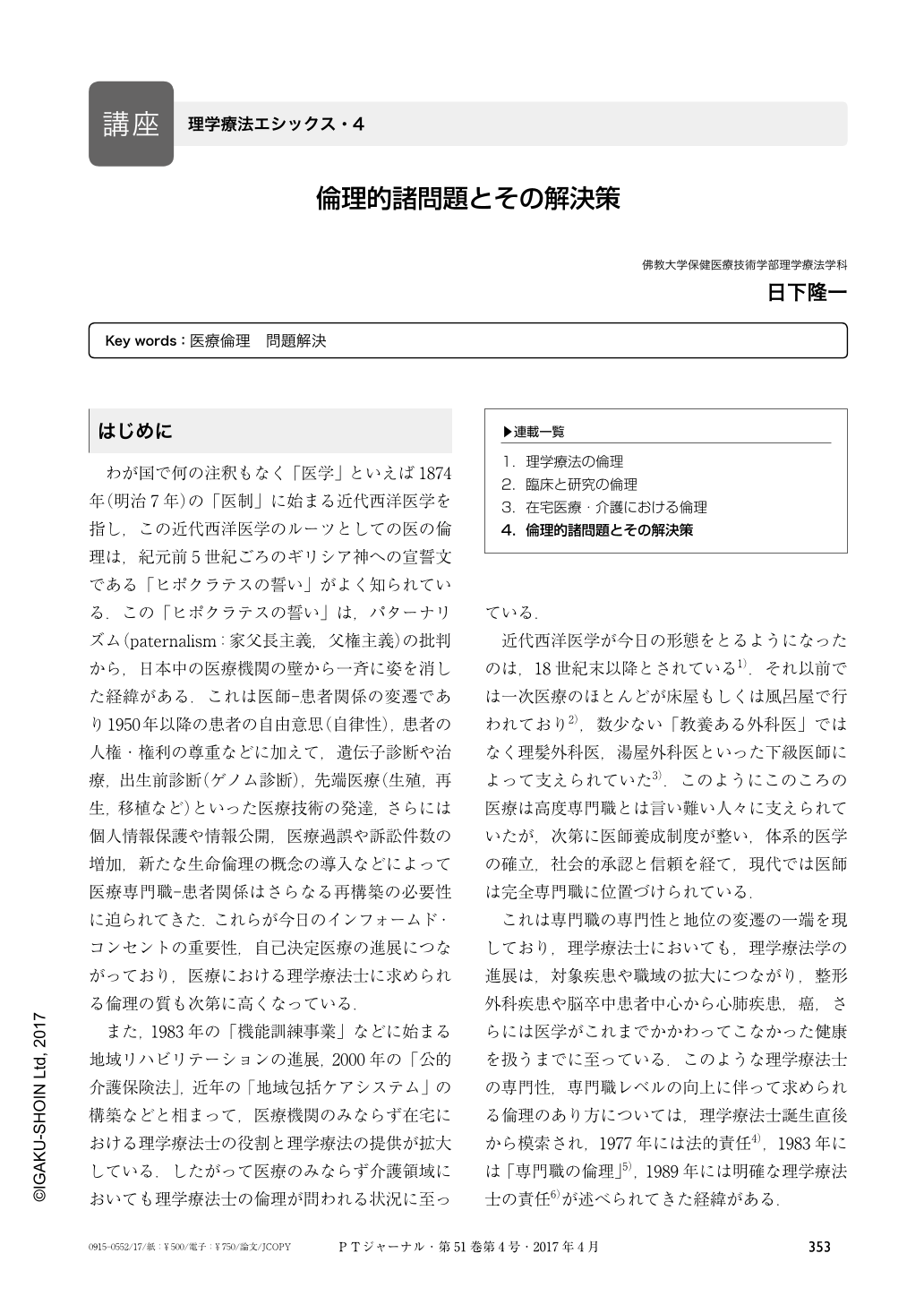 講座 理学療法エシックス・4

倫理的諸問題とその解決策

佛教大学保健医療技術学部理学療法学科

日下隆一

Key words：医療倫理　問題解決

はじめに

わが国で何の注釈もなく「医学」といえば1874年(明治7年)の「医制」に始まる近代西洋医学を指し，この近代西洋医学のルーツとしての医の倫理は，紀元前5世紀ごろのギリシア神への宣誓文である「ヒポクラテスの誓い」がよく知られている．この「ヒポクラテスの誓い」は，パターナリズム(paternalism：家父長主義，父権主義)の批判から，日本中の医療機関の壁から一斉に姿を消した経緯がある．これは医師-患者関係の変遷であり1950年以降の患者の自由意思(自律性)，患者の人権・権利の尊重などに加えて，遺伝子診断や治療，出生前診断(ゲノム診断)，先端医療(生殖，再生，移植など)といった医療技術の発達，さらには個人情報保護や情報公開，医療過誤や訴訟件数の増加，新たな生命倫理の概念の導入などによって医療専門職-患者関係はさらなる再構築の必要性に迫られてきた．これらが今日のインフォームド・コンセントの重要性，自己決定医療の進展につながっており，医療における理学療法士に求められる倫理の質も次第に高くなっている．

また，1983年の「機能訓練事業」などに始まる地域リハビリテーションの進展，2000年の「公的介護保険法」，近年の「地域包括ケアシステム」の構築などと相まって，医療機関のみならず在宅における理学療法士の役割と理学療法の提供が拡大している．したがって医療のみならず介護領域においても理学療法士の倫理が問われる状況に至っている．

▶連載一覧
1．理学療法の倫理
2．臨床と研究の倫理
3．在宅医療・介護における倫理
4．倫理的諸問題とその解決策

近代西洋医学が今日の形態をとるようになったのは，18世紀末以降とされている$^{1)}$．それ以前では一次医療のほとんどが床屋もしくは風呂屋で行われており$^{2)}$，数少ない「教養ある外科医」ではなく理髪外科医，湯屋外科医といった下級医師によって支えられていた$^{3)}$．このようにこのころの医療は高度専門職とは言い難い人々に支えられていたが，次第に医師養成制度が整い，体系的医学の確立，社会的承認と信頼を経て，現代では医師は完全専門職に位置づけられている．

これは専門職の専門性と地位の変遷の一端を現しており，理学療法士においても，理学療法学の進展は，対象疾患や職域の拡大につながり，整形外科疾患や脳卒中患者中心から心肺疾患，癌，さらには医学がこれまでかかわってこなかった健康を扱うまでに至っている．このような理学療法士の専門性，専門職レベルの向上に伴って求められる倫理のあり方については，理学療法士誕生直後から模索され，1977年には法的責任$^{4)}$，1983年には「専門職の倫理」$^{5)}$，1989年には明確な理学療法士の責任$^{6)}$が述べられてきた経緯がある．

©IGAKU-SHOIN Ltd, 2017

0915-0552/17/紙：¥500/電子：¥750/論文/JCOPY　PTジャーナル・第51巻第4号・2017年4月　353